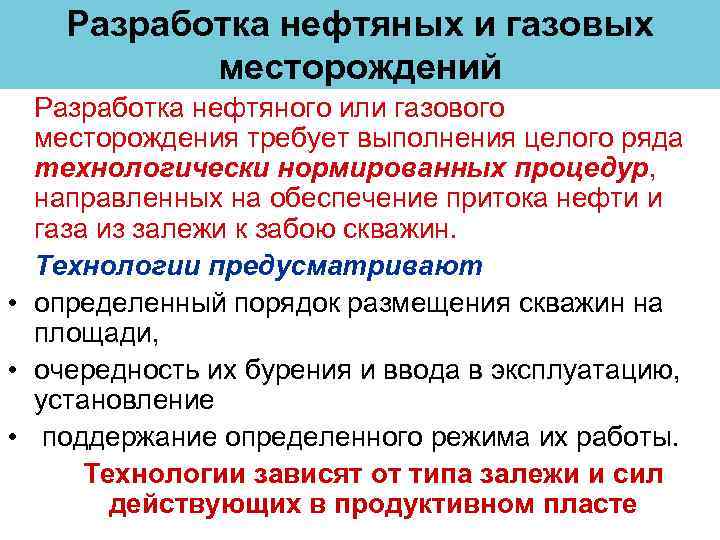 Разработка нефтяных и газовых месторождений

Разработка нефтяного или газового месторождения требует выполнения целого ряда технологически нормированных процедур, направленных на обеспечение притока нефти и газа из залежи к забою скважин.

Технологии предусматривают

• определенный порядок размещения скважин на площади,
• очередность их бурения и ввода в эксплуатацию, установление
• поддержание определенного режима их работы.

Технологии зависят от типа залежи и сил действующих в продуктивном пласте